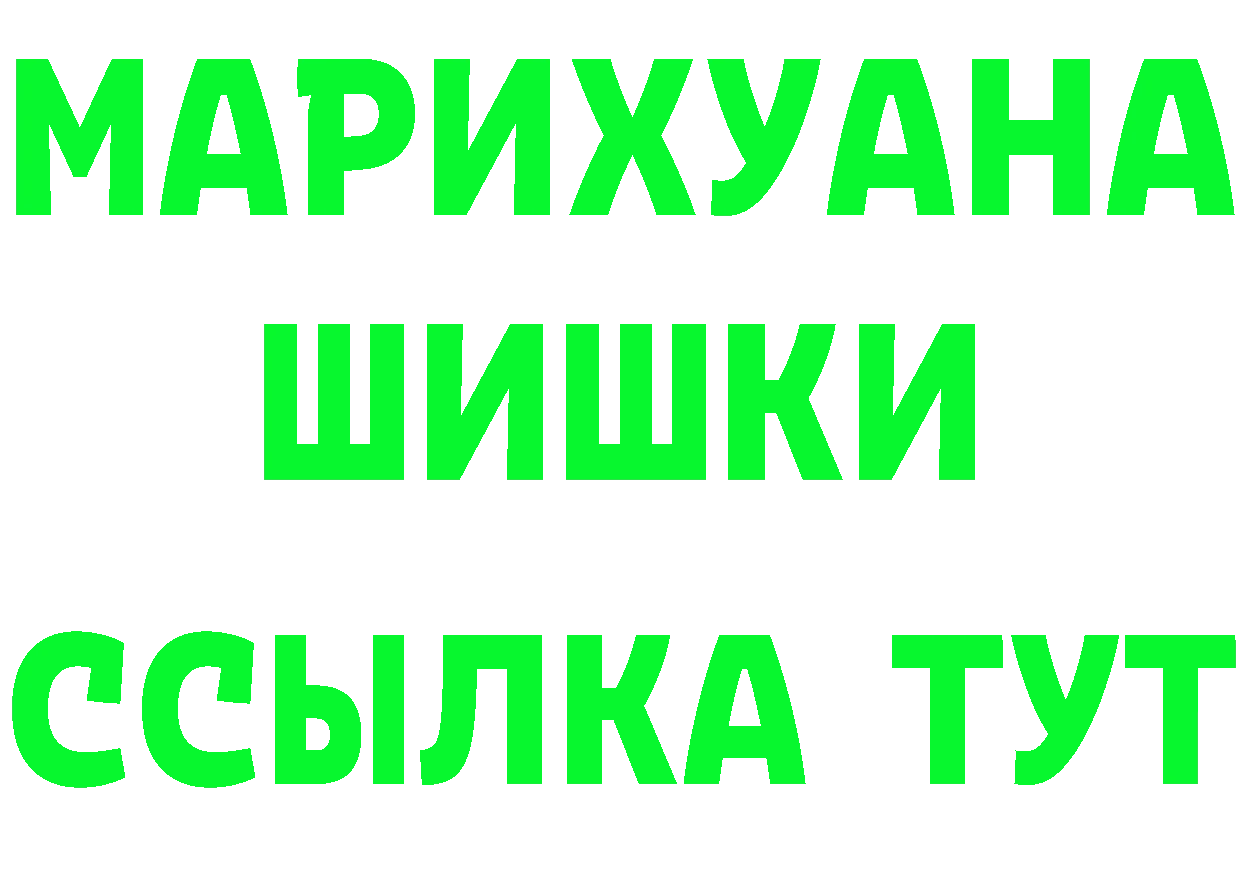 МАРИХУАНА
ШИШКИ
ССЫЛКА ТУТ